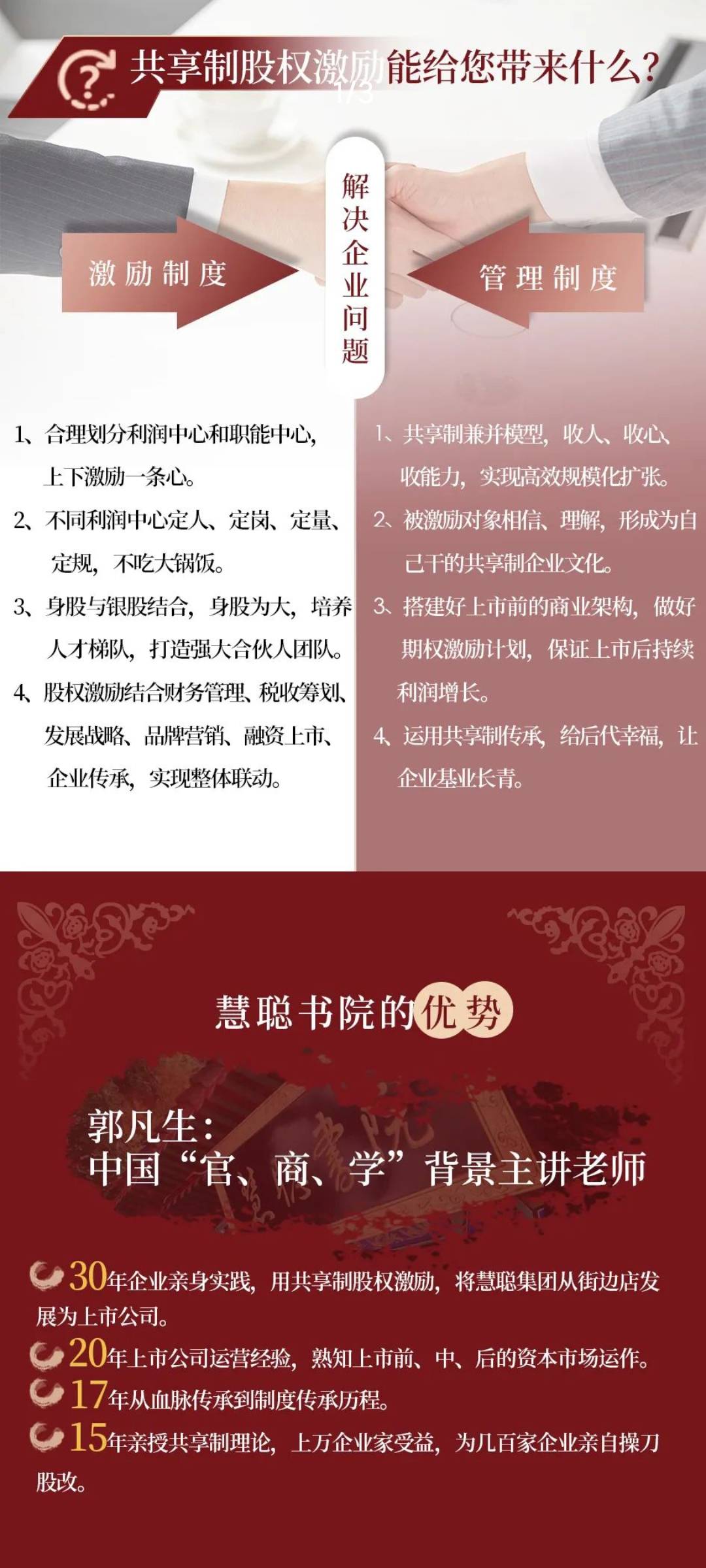 共享制股权激励能给您带来什么?

1/3

激励制度

解决企业问题

管理制度

1、合理划分利润中心和职能中心，上下激励一条心。

2、不同利润中心定人、定岗、定量、定规，不吃大锅饭。

3、身股与银股结合，身股为大，培养人才梯队，打造强大合伙人团队。

4、股权激励结合财务管理、税收筹划、发展战略、品牌营销、融资上市、企业传承，实现整体联动。

1、共享制兼并模型，收人、收心、收能力，实现高效规模化扩张。

2、被激励对象相信、理解，形成为自己干的共享制企业文化。

3、搭建好上市前的商业架构，做好期权激励计划，保证上市后持续利润增长。

4、运用共享制传承，给后代幸福，让企业基业长青。

慧聪书院的优势

郭凡生：
中国“官、商、学”背景主讲老师

30年企业亲身实践，用共享制股权激励，将慧聪集团从街边店发展为上市公司。

20年上市公司运营经验，熟知上市前、中、后的资本市场运作。

17年从血脉传承到制度传承历程。

15年亲授共享制理论，上万企业家受益，为几百家企业亲自操刀股改。